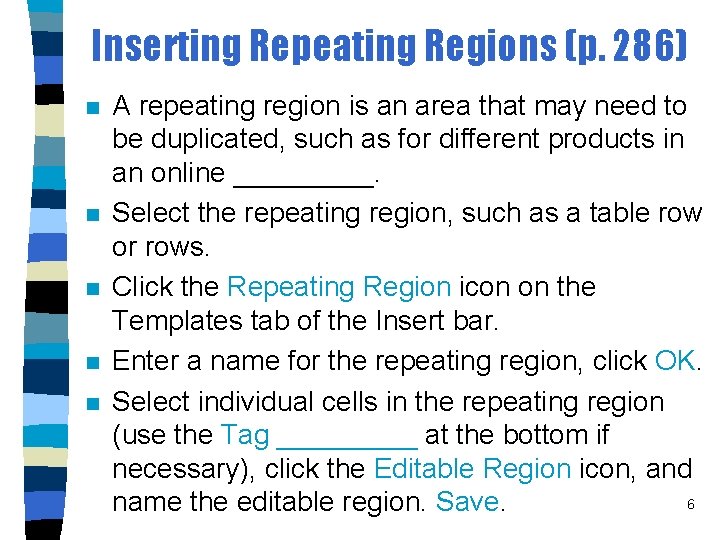 Inserting Repeating Regions (p. 286)

• A repeating region is an area that may need to be duplicated, such as for different products in an online ____.

• Select the repeating region, such as a table row or rows.

• Click the Repeating Region icon on the Templates tab of the Insert bar.

• Enter a name for the repeating region, click OK.

• Select individual cells in the repeating region (use the Tag ____ at the bottom if necessary), click the Editable Region icon, and name the editable region. Save.

6